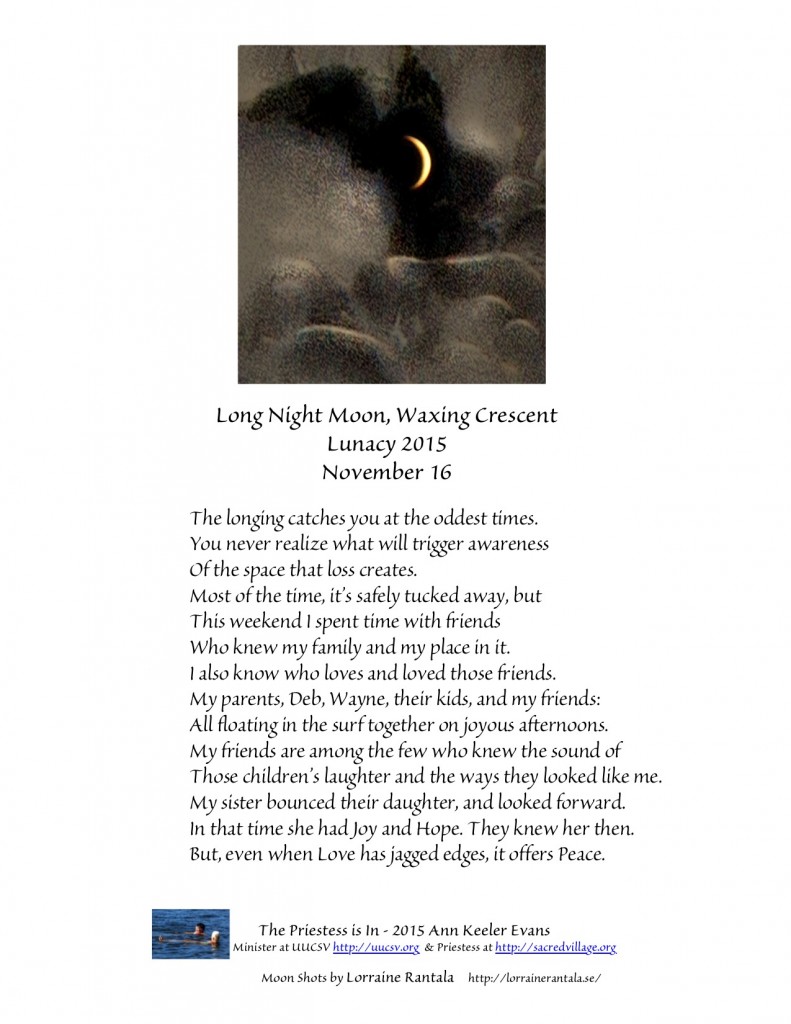 Long Night Moon, Waxing Crescent
Lunacy 2015
November 16

The longing catches you at the oddest times.
You never realize what will trigger awareness
Of the space that loss creates.
Most of the time, it's safely tucked away, but
This weekend I spent time with friends
Who knew my family and my place in it.
I also know who loves and loved those friends.
My parents, Deb, Wayne, their kids, and my friends:
All floating in the surf together on joyous afternoons.
My friends are among the few who knew the sound of
Those children's laughter and the ways they looked like me.
My sister bounced their daughter, and looked forward.
In that time she had Joy and Hope. They knew her then.
But, even when Love has jagged edges, it offers Peace.

The Priestess is In - 2015 Ann Keeler Evans
Minister at UUCSV http://uucsv.org & Priestess at http://sacredvillage.org

Moon Shots by Lorraine Rantala http://lorrainerantala.se/